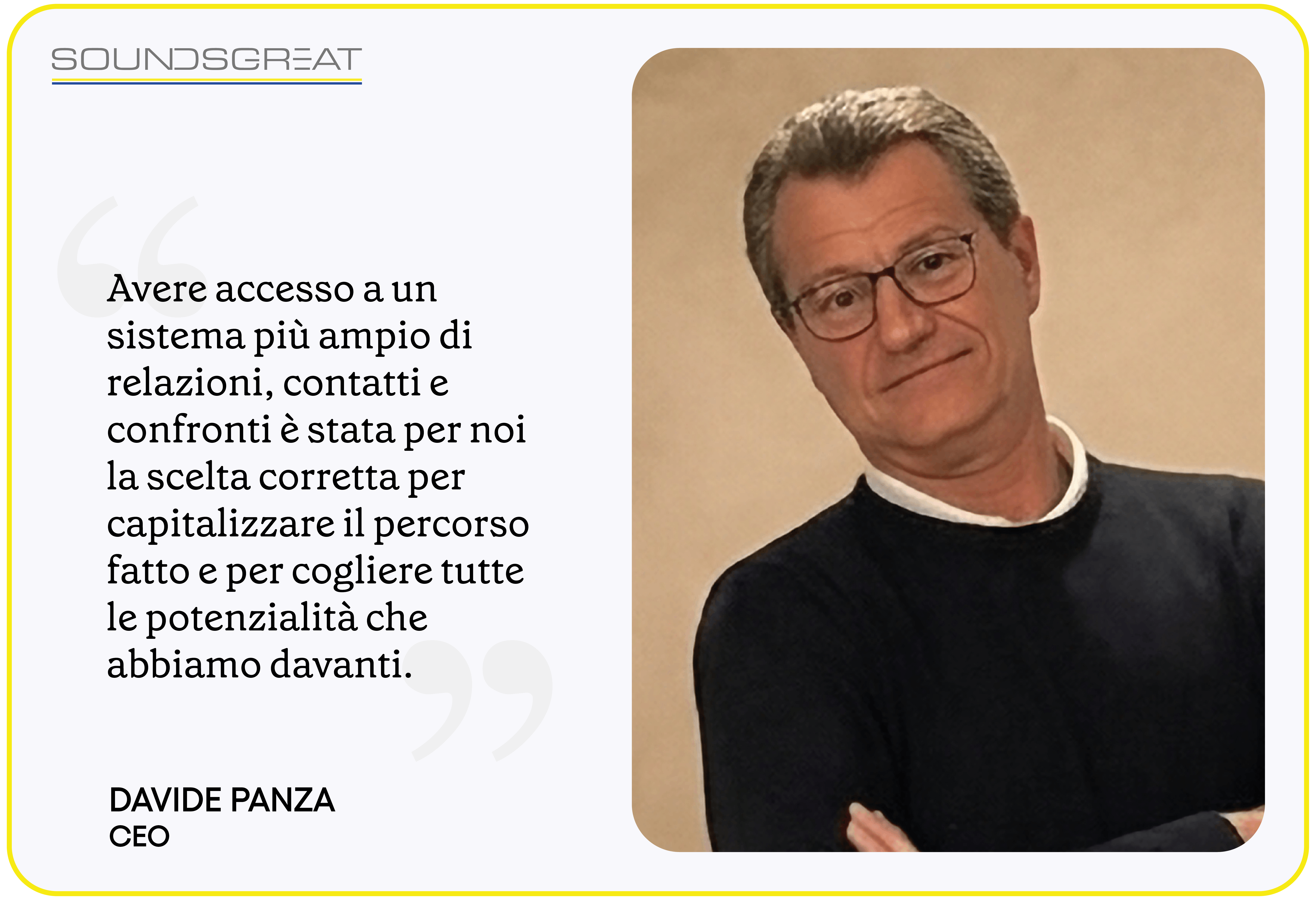 SOUNDSGREAT

Avere accesso a un sistema più ampio di relazioni, contatti e confronti è stata per noi la scelta corretta per capitalizzare il percorso fatto e per cogliere tutte le potenzialità che abbiamo davanti.

DAVIDE PANZA
CEO